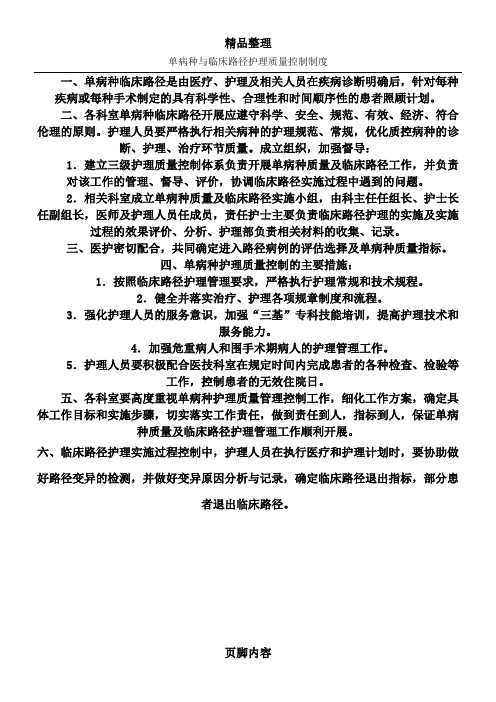 精品整理

单病种与临床路径护理质量控制制度

一、单病种临床路径是由医疗、护理及相关人员在疾病诊断明确后，针对每种疾病或每种手术制定的具有科学性、合理性和时间顺序性的患者照顾计划。

二、各科室单病种临床路径开展应遵守科学、安全、规范、有效、经济、符合伦理的原则。护理人员要严格执行相关病种的护理规范、常规，优化质控病种的诊断、护理、治疗环节质量。成立组织，加强督导：

1．建立三级护理质量控制体系负责开展单病种质量及临床路径工作，并负责对该工作的管理、督导、评价，协调临床路径实施过程中遇到的问题。

2．相关科室成立单病种质量及临床路径实施小组，由科主任任组长、护士长任副组长，医师及护理人员任成员，责任护士主要负责临床路径护理的实施及实施过程的效果评价、分析、护理部负责相关材料的收集、记录。

三、医护密切配合，共同确定进入路径病例的评估选择及单病种质量指标。

四、单病种护理质量控制的主要措施：

1．按照临床路径护理管理要求，严格执行护理常规和技术规程。

2．健全并落实治疗、护理各项规章制度和流程。

3．强化护理人员的服务意识，加强“三基”专科技能培训，提高护理技术和服务能力。

4．加强危重病人和围手术期病人的护理管理工作。

5．护理人员要积极配合医技科室在规定时间内完成患者的各种检查、检验等工作，控制患者的无效住院日。

五、各科室要高度重视单病种护理质量管理控制工作，细化工作方案，确定具体工作目标和实施步骤，切实落实工作责任，做到责任到人，指标到人，保证单病种质量及临床路径护理管理工作顺利开展。

六、临床路径护理实施过程控制中，护理人员在执行医疗和护理计划时，要协助做好路径变异的检测，并做好变异原因分析与记录，确定临床路径退出指标，部分患者退出临床路径。

页脚内容